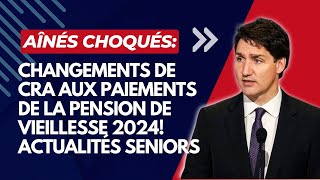 AÎNÉS CHOQUÉS:

CHANGEMENTS DE CRA AUX PAIEMENTS DE LA PENSION DE VIEILLESSE 2024! ACTUALITÉS SENIORS